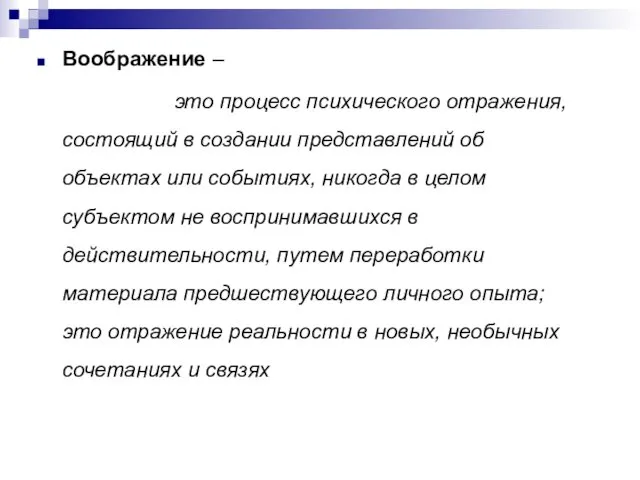 Воображение –

это процесс психического отражения, состоящий в создании представлений об объектах или событиях, никогда в целом субъектом не воспринимавшихся в действительности, путем переработки материала предшествующего личного опыта; это отражение реальности в новых, необычных сочетаниях и связях